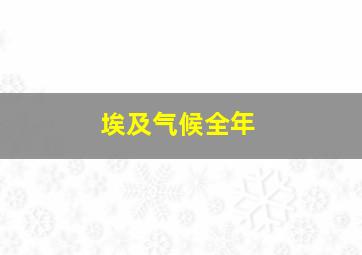 埃及气候全年